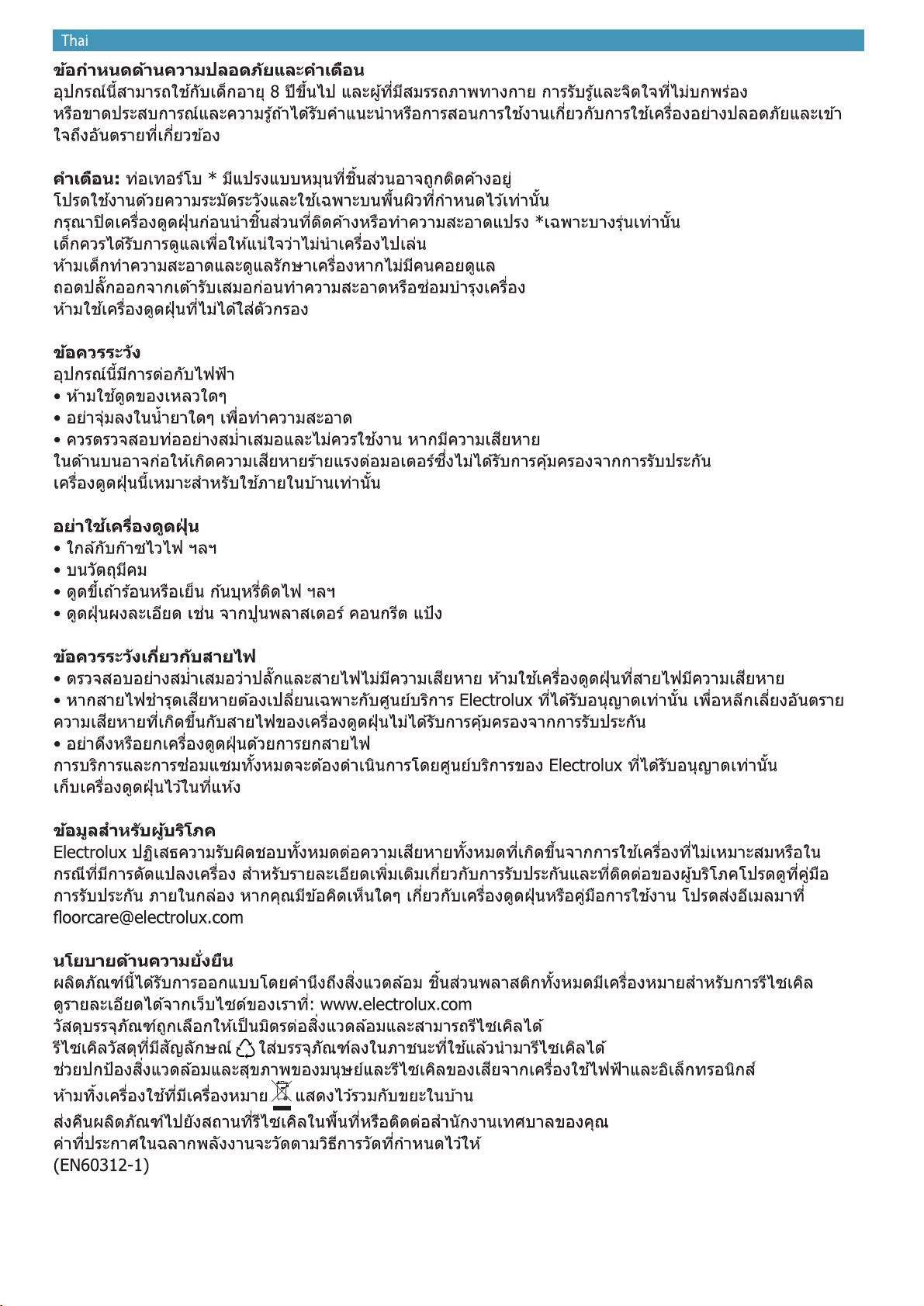 Thai

ข้อกำหนดด้านความปลอดภัยและคำเตือน
อุปกรณ์นี้สามารถใช้กับเด็กอายุ 8 ปีขึ้นไป และผู้ที่มีสมรรถภาพทางกาย การรับรู้และจิตใจที่ไม่บกพร่อง หรือขาดประสบการณ์และความรู้ถ้าได้รับคำแนะนำหรือการสอนการใช้งานเกี่ยวกับการใช้เครื่องอย่างปลอดภัยและเข้าใจถึงอันตรายที่เกี่ยวข้อง

คำเตือน: ท่อเทอร์โบ * มีแปรงแบบหมุนที่ชิ้นส่วนอาจถูกติดค้างอยู่
โปรดใช้งานด้วยความระมัดระวังและใช้เฉพาะบนพื้นผิวที่กำหนดไว้เท่านั้น
กรุณาปิดเครื่องดูดฝุ่นก่อนนำชิ้นส่วนที่ติดค้างหรือทำความสะอาดแปรง *เฉพาะบางรุ่นเท่านั้น
เด็กควรได้รับการดูแลเพื่อให้แน่ใจว่าไม่นำเครื่องไปเล่น
ห้ามเด็กทำความสะอาดและดูแลรักษาเครื่องหากไม่มีคนคอยดูแล
ถอดปลั๊กออกจากเต้ารับเสมอก่อนทำความสะอาดหรือซ่อมบำรุงเครื่อง
ห้ามใช้เครื่องดูดฝุ่นที่ไม่ได้ใส่ตัวกรอง

ข้อควรระวัง
อุปกรณ์นี้มีการต่อกับไฟฟ้า
• ห้ามใช้ดูดของเหลวใดๆ
• อย่าจุ่มลงในน้ำยาใดๆ เพื่อทำความสะอาด
• ควรตรวจสอบท่ออย่างสม่ำเสมอและไม่ควรใช้งาน หากมีความเสียหาย
ในด้านบนอาจก่อให้เกิดความเสียหายร้ายแรงต่อมอเตอร์ซึ่งไม่ได้รับการคุ้มครองจากการรับประกัน
เครื่องดูดฝุ่นนี้เหมาะสำหรับใช้ภายในบ้านเท่านั้น

อย่าใช้เครื่องดูดฝุ่น
• ใกล้กับก๊าซไวไฟ ฯลฯ
• บนวัตถุมีคม
• ดูดขี้เถ้าร้อนหรือเย็น ก้นบุหรี่ติดไฟ ฯลฯ
• ดูดฝุ่นผงละเอียด เช่น จากปูนพลาสเตอร์ คอนกรีต แป้ง

ข้อควรระวังเกี่ยวกับสายไฟ
• ตรวจสอบอย่างสม่ำเสมอว่าปลั๊กและสายไฟไม่มีความเสียหาย ห้ามใช้เครื่องดูดฝุ่นที่สายไฟมีความเสียหาย
• หากสายไฟชำรุดเสียหายต้องเปลี่ยนเฉพาะกับศูนย์บริการ Electrolux ที่ได้รับอนุญาตเท่านั้น เพื่อหลีกเลี่ยงอันตราย
ความเสียหายที่เกิดขึ้นกับสายไฟของเครื่องดูดฝุ่นไม่ได้รับการคุ้มครองจากการรับประกัน
• อย่าดึงหรือยกเครื่องดูดฝุ่นด้วยการยกสายไฟ
การบริการและการซ่อมแซมทั้งหมดจะต้องดำเนินการโดยศูนย์บริการของ Electrolux ที่ได้รับอนุญาตเท่านั้น
เก็บเครื่องดูดฝุ่นไว้ในที่แห้ง

ข้อมูลสำหรับผู้บริโภค
Electrolux ปฏิเสธความรับผิดชอบทั้งหมดต่อความเสียหายทั้งหมดที่เกิดขึ้นจากการใช้เครื่องที่ไม่เหมาะสมหรือในกรณีที่มีการดัดแปลงเครื่อง สำหรับรายละเอียดเพิ่มเติมเกี่ยวกับการรับประกันและที่ติดต่อของผู้บริโภคโปรดดูที่คู่มือการรับประกัน ภายในกล่อง หากคุณมีข้อคิดเห็นใดๆ เกี่ยวกับเครื่องดูดฝุ่นหรือคู่มือการใช้งาน โปรดส่งอีเมลมาที่ floorcare@electrolux.com

นโยบายด้านความยั่งยืน
ผลิตภัณฑ์นี้ได้รับการออกแบบโดยคำนึงถึงสิ่งแวดล้อม ชิ้นส่วนพลาสติกทั้งหมดมีเครื่องหมายสำหรับการรีไซเคิล
ดูรายละเอียดได้จากเว็บไซต์ของเราที่: www.electrolux.com
วัสดุบรรจุภัณฑ์ถูกเลือกให้เป็นมิตรต่อสิ่งแวดล้อมและสามารถรีไซเคิลได้
รีไซเคิลวัสดุที่มีสัญลักษณ์ ใส่บรรจุภัณฑ์ลงในภาชนะที่ใช้แล้วนำมารีไซเคิลได้
ช่วยปกป้องสิ่งแวดล้อมและสุขภาพของมนุษย์และรีไซเคิลของเสียจากเครื่องใช้ไฟฟ้าและอิเล็กทรอนิกส์
ห้ามทิ้งเครื่องใช้ที่มีเครื่องหมาย แสดงไว้รวมกับขยะในบ้าน
ส่งคืนผลิตภัณฑ์ไปยังสถานที่รีไซเคิลในพื้นที่หรือติดต่อสำนักงานเทศบาลของคุณ
ค่าที่ประกาศในฉลากพลังงานจะวัดตามวิธีการวัดที่กำหนดไว้ให้
(EN60312-1)